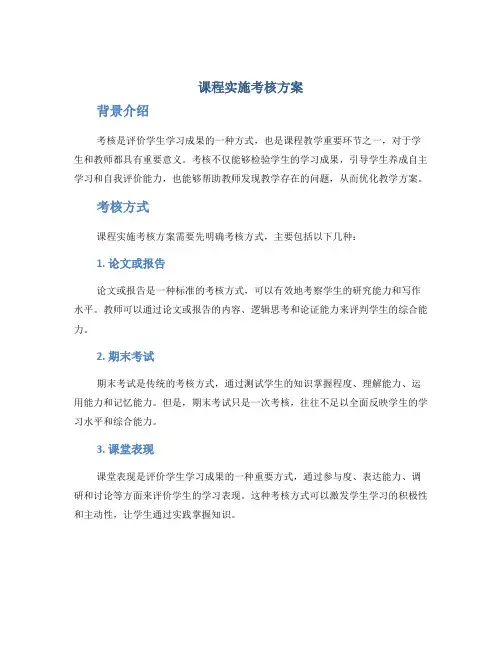 课程实施考核方案

背景介绍

考核是评价学生学习成果的一种方式，也是课程教学重要环节之一，对于学生和教师都具有重要意义。考核不仅能够检验学生的学习成果，引导学生养成自主学习和自我评价能力，也能够帮助教师发现教学存在的问题，从而优化教学方案。

考核方式

课程实施考核方案需要先明确考核方式，主要包括以下几种：

1. 论文或报告

论文或报告是一种标准的考核方式，可以有效地考察学生的研究能力和写作水平。教师可以通过论文或报告的内容、逻辑思考和论证能力来评判学生的综合能力。

2. 期末考试

期末考试是传统的考核方式，通过测试学生的知识掌握程度、理解能力、运用能力和记忆能力。但是，期末考试只是一次考核，往往不足以全面反映学生的学习水平和综合能力。

3. 课堂表现

课堂表现是评价学生学习成果的一种重要方式，通过参与度、表达能力、调研和讨论等方面来评价学生的学习表现。这种考核方式可以激发学生学习的积极性和主动性，让学生通过实践掌握知识。